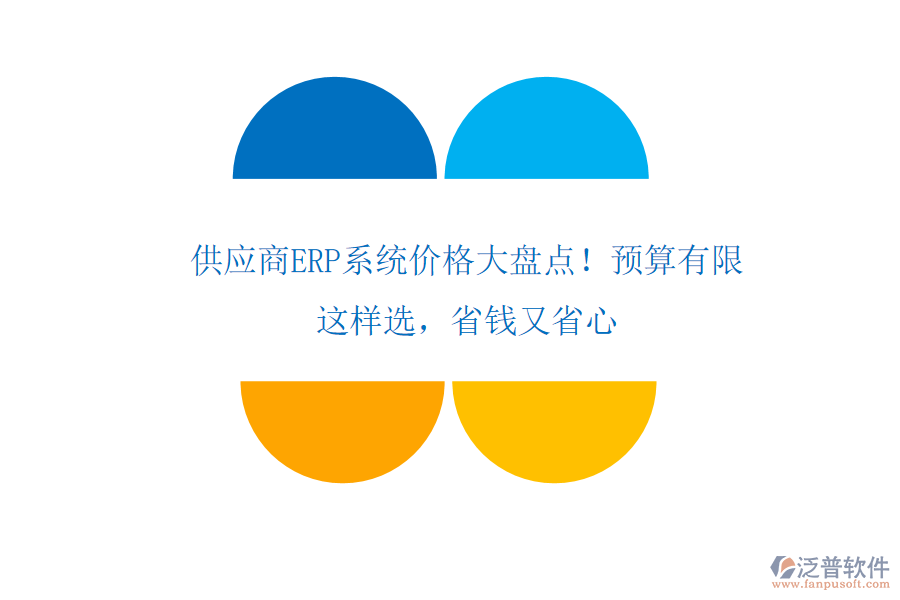 供应商ERP系统价格大盘点！预算有限这样选，省钱又省心

泛普软件
www.fanpusoft.com